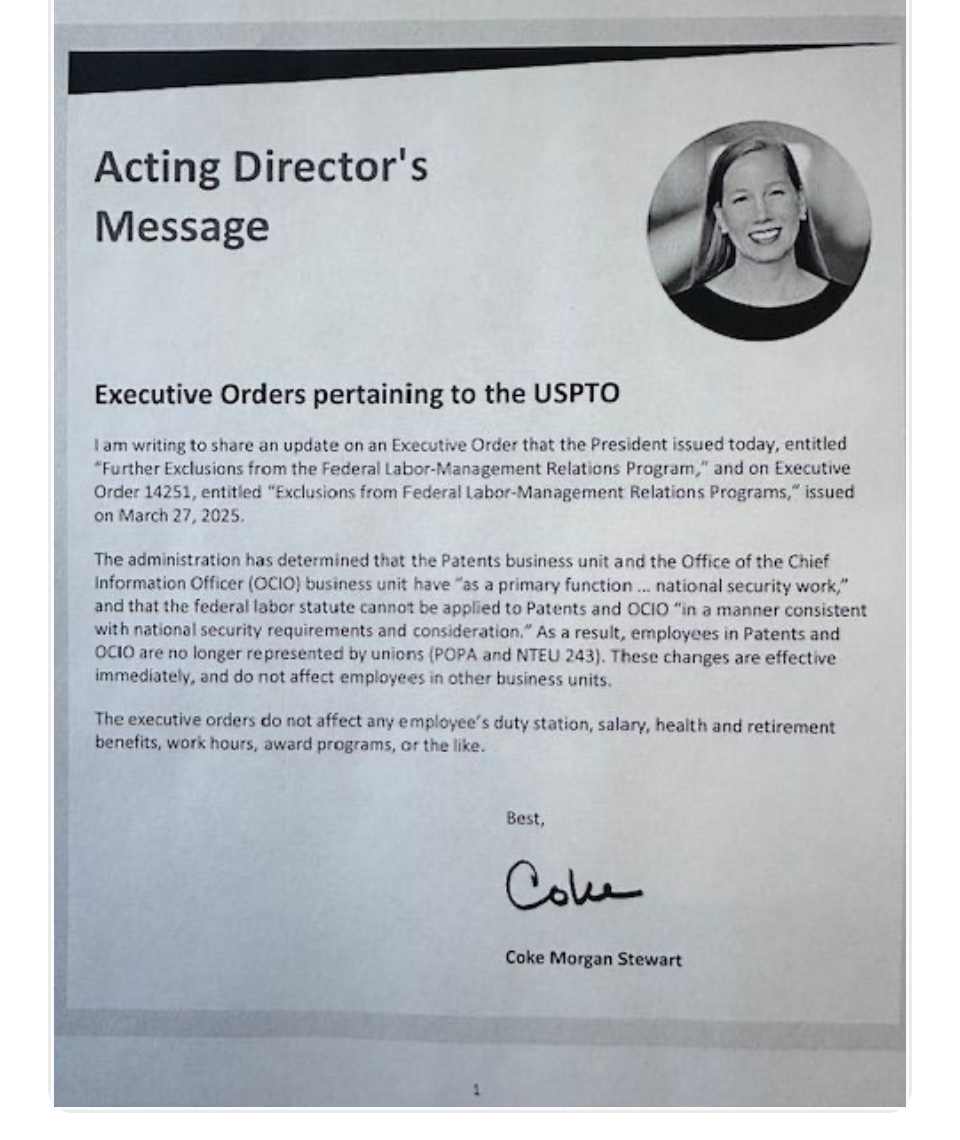 Acting Director's Message

Executive Orders pertaining to the USPTO

I am writing to share an update on an Executive Order that the President issued today, entitled "Further Exclusions from the Federal Labor-Management Relations Program," and on Executive Order 14251, entitled "Exclusions from Federal Labor-Management Relations Programs," issued on March 27, 2025.

The administration has determined that the Patents business unit and the Office of the Chief Information Officer (OCIO) business unit have "as a primary function ... national security work," and that the federal labor statute cannot be applied to Patents and OCIO "in a manner consistent with national security requirements and consideration." As a result, employees in Patents and OCIO are no longer represented by unions (POPA and NTEU 243). These changes are effective immediately, and do not affect employees in other business units.

The executive orders do not affect any employee's duty station, salary, health and retirement benefits, work hours, award programs, or the like.

Best,

Coke

Coke Morgan Stewart

1